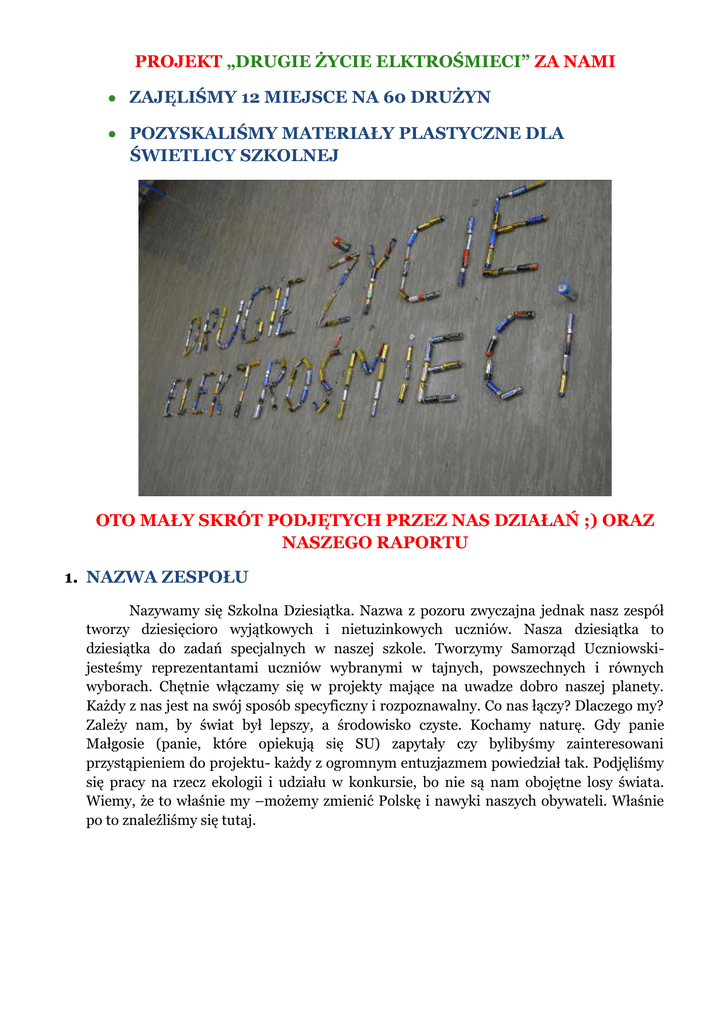 PROJEKT „DRUGIE ŻYCIE ELKTROŚMIECI” ZA NAMI

• ZAJĘLIŚMY 12 MIEJSCE NA 60 DRUŻYN

• POZYSKALIŚMY MATERIAŁY PLASTYCZNE DLA ŚWIETLICY SZKOLNEJ

DRUGIE ŻYCIE ELEKTROŚMIECI

OTO MAŁY SKRÓT PODJĘTYCH PRZEZ NAS DZIAŁAŃ ;) ORAZ NASZEGO RAPORTU

1. NAZWA ZESPOŁU

Nazywamy się Szkolna Dziesiątka. Nazwa z pozoru zwyczajna jednak nasz zespół tworzy dziesięcioro wyjątkowych i nietuzinkowych uczniów. Nasza dziesiątka to dziesiątka do zadań specjalnych w naszej szkole. Tworzymy Samorząd Uczniowski- jesteśmy reprezentantami uczniów wybranymi w tajnych, powszechnych i równych wyborach. Chętnie włączamy się w projekty mające na uwadze dobro naszej planety. Każdy z nas jest na swój sposób specyficzny i rozpoznawalny. Co nas łączy? Dlaczego my? Zależy nam, by świat był lepszy, a środowisko czyste. Kochamy naturę. Gdy panie Małgosie (panie, które opiekują się SU) zapytały czy bylibyśmy zainteresowani przystąpieniem do projektu- każdy z ogromnym entuzjazmem powiedział tak. Podjęliśmy się pracy na rzecz ekologii i udziału w konkursie, bo nie są nam obojętne losy świata. Wiemy, że to właśnie my –możemy zmienić Polskę i nawyki naszych obywateli. Właśnie po to znaleźliśmy się tutaj.